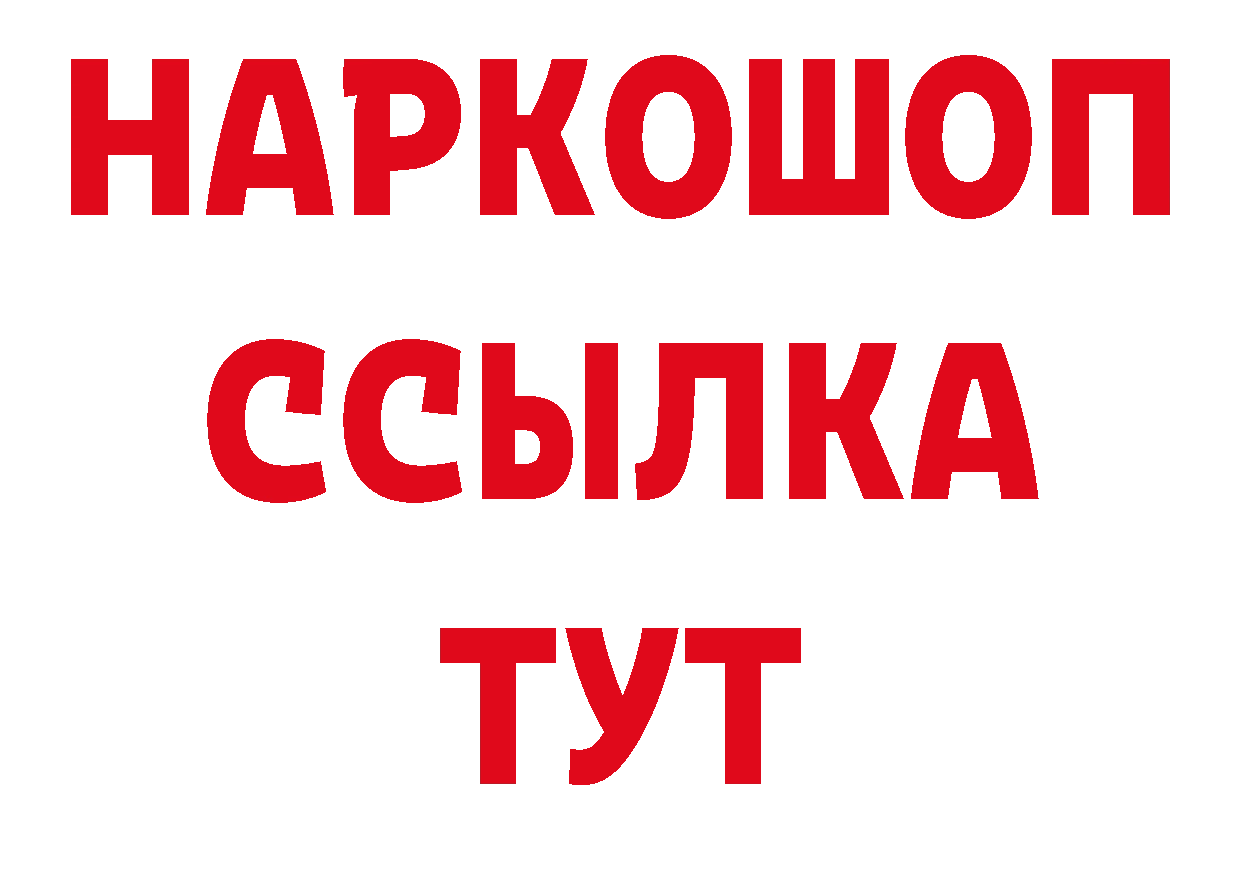 НАРКОШОП
ССЫЛКА
ТУТ